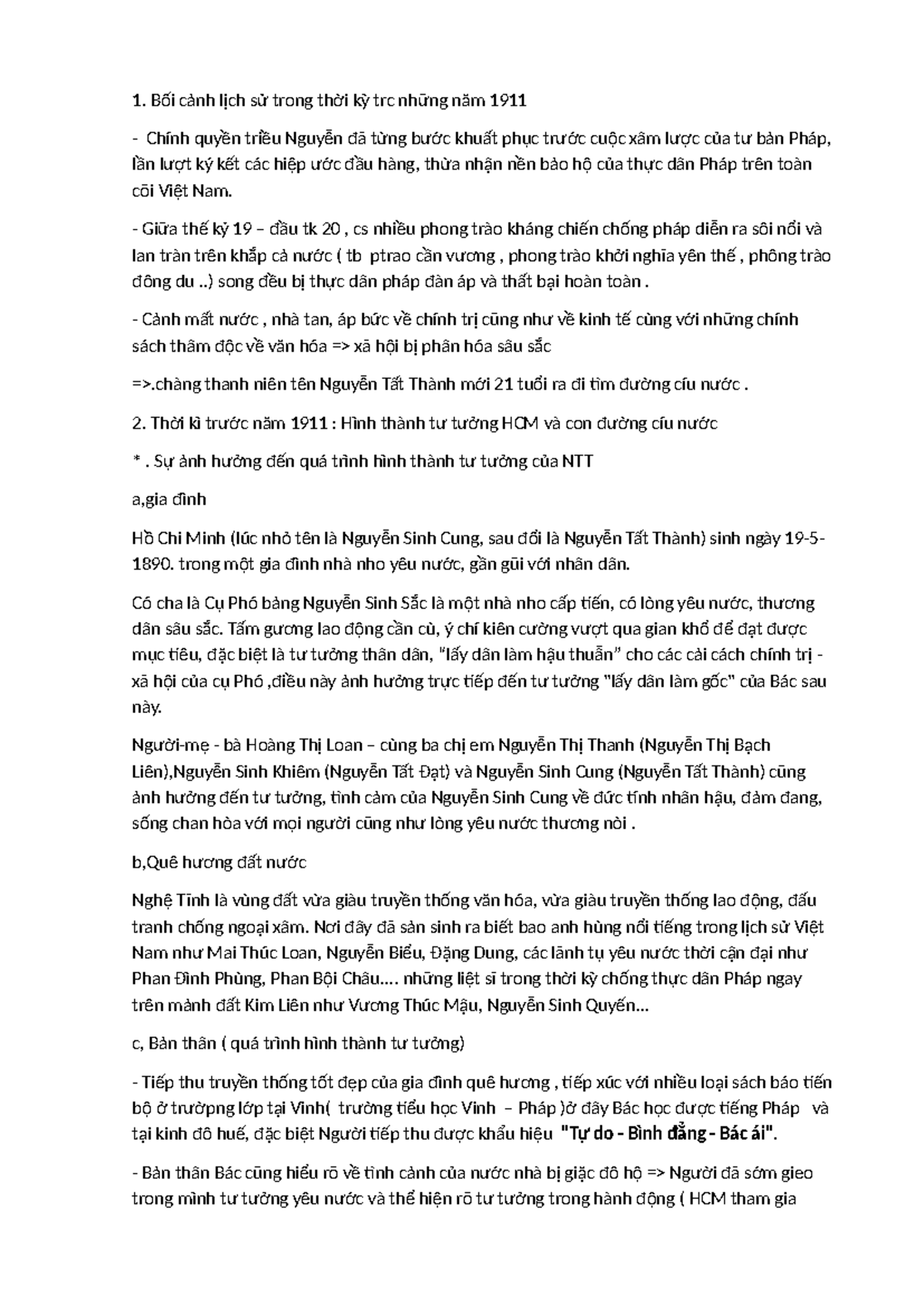 1. Bối cảnh lịch sử trong thời kỳ trc những năm 1911

- Chính quyền triều Nguyễn đã từng bước khuất phục trước cuộc xâm lược của tư bản Pháp, lần lượt ký kết các hiệp ước đầu hàng, thừa nhận nền bảo hộ của thực dân Pháp trên toàn cõi Việt Nam.

- Giữa thế kỷ 19 – đầu tk 20 , cs nhiều phong trào kháng chiến chống pháp diễn ra sôi nổi và lan tràn trên khắp cả nước ( tb ptrao cần vương , phong trào khởi nghĩa yên thế , phông trào đông du ..) song đều bị thực dân pháp đàn áp và thất bại hoàn toàn .

- Cảnh mất nước , nhà tan, áp bức về chính trị cũng như về kinh tế cùng với những chính sách thâm độc về văn hóa => xã hội bị phân hóa sâu sắc

=>.chàng thanh niên tên Nguyễn Tất Thành mới 21 tuổi ra đi tìm đường cíu nước .

2. Thời kì trước năm 1911 : Hình thành tư tưởng HCM và con đường cíu nước

* . Sự ảnh hưởng đến quá trình hình thành tư tưởng của NTT

a,gia đình

Hồ Chi Minh (lúc nhỏ tên là Nguyễn Sinh Cung, sau đổi là Nguyễn Tất Thành) sinh ngày 19-5-1890. trong một gia đình nhà nho yêu nước, gần gũi với nhân dân.

Có cha là Cụ Phó bảng Nguyễn Sinh Sắc là một nhà nho cấp tiến, có lòng yêu nước, thương dân sâu sắc. Tấm gương lao động cần cù, ý chí kiên cường vượt qua gian khổ để đạt được mục tiêu, đặc biệt là tư tưởng thân dân, "lấy dân làm hậu thuẫn" cho các cải cách chính trị - xã hội của cụ Phó ,điều này ảnh hưởng trực tiếp đến tư tưởng "lấy dân làm gốc" của Bác sau này.

Người-mẹ - bà Hoàng Thị Loan – cùng ba chị em Nguyễn Thị Thanh (Nguyễn Thị Bạch Liên),Nguyễn Sinh Khiêm (Nguyễn Tất Đạt) và Nguyễn Sinh Cung (Nguyễn Tất Thành) cũng ảnh hưởng đến tư tưởng, tình cảm của Nguyễn Sinh Cung về đức tính nhân hậu, đảm đang, sống chan hòa với mọi người cũng như lòng yêu nước thương nòi .

b,Quê hương đất nước

Nghệ Tĩnh là vùng đất vừa giàu truyền thống văn hóa, vừa giàu truyền thống lao động, đấu tranh chống ngoại xâm. Nơi đây đã sản sinh ra biết bao anh hùng nổi tiếng trong lịch sử Việt Nam như Mai Thúc Loan, Nguyễn Biểu, Đặng Dung, các lãnh tụ yêu nước thời cận đại như Phan Đình Phùng, Phan Bội Châu.... những liệt sĩ trong thời kỳ chống thực dân Pháp ngay trên mảnh đất Kim Liên như Vương Thúc Mậu, Nguyễn Sinh Quyến...

c, Bản thân ( quá trình hình thành tư tưởng)

- Tiếp thu truyền thống tốt đẹp của gia đình quê hương , tiếp xúc với nhiều loại sách báo tiến bộ ở trườpng lớp tại Vinh( trường tiểu học Vinh – Pháp )ở đây Bác học được tiếng Pháp và tại kinh đô huế, đặc biệt Người tiếp thu được khẩu hiệu "Tự do - Bình đẳng - Bác ái".

- Bản thân Bác cũng hiểu rõ về tình cảnh của nước nhà bị giặc đô hộ => Người đã sớm gieo trong mình tư tưởng yêu nước và thể hiện rõ tư tưởng trong hành động ( HCM tham gia